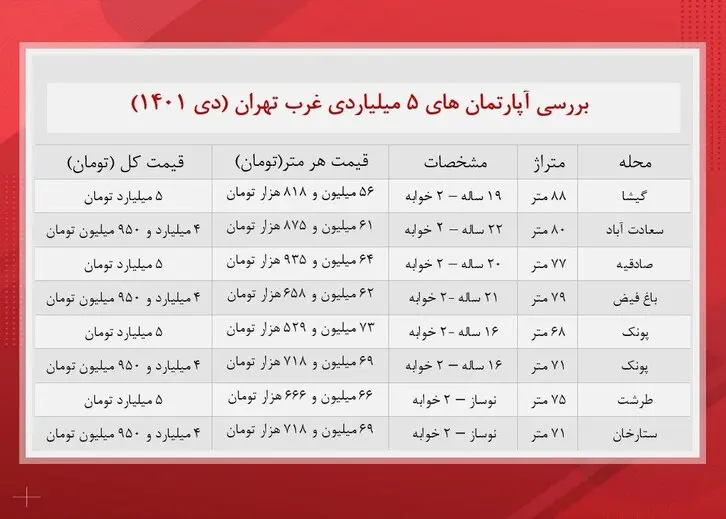 بررسی آپارتمان های ۵ میلیاردی غرب تهران (دی ۱۴۰۱)

| محله | متراژ | مشخصات | قیمت هر متر(تومان) | قیمت کل (تومان) |
|---|---|---|---|---|
| گیشا | ۸۸ متر | ۱۹ ساله – ۲ خوابه | ۵۶ میلیون و ۸۱۸ هزار تومان | ۵ میلیارد تومان |
| سعادت آباد | ۸۰ متر | ۲۲ ساله – ۲ خوابه | ۶۱ میلیون و ۸۷۵ هزار تومان | ۴ میلیارد و ۹۵۰ میلیون تومان |
| صادقیه | ۷۷ متر | ۲۰ ساله – ۲ خوابه | ۶۴ میلیون و ۹۳۵ هزار تومان | ۵ میلیارد تومان |
| باغ فیض | ۷۹ متر | ۲۱ ساله -۲ خوابه | ۶۲ میلیون و ۶۵۸ هزار تومان | ۴ میلیارد و ۹۵۰ میلیون تومان |
| پونک | ۶۸ متر | ۱۶ ساله -۲ خوابه | ۷۳ میلیون و ۵۲۹ هزار تومان | ۵ میلیارد تومان |
| پونک | ۷۱ متر | ۱۶ ساله – ۲ خوابه | ۶۹ میلیون و ۷۱۸ هزار تومان | ۴ میلیارد و ۹۵۰ میلیون تومان |
| طرشت | ۷۵ متر | نوساز – ۲ خوابه | ۶۶ میلیون و ۶۶۶ هزار تومان | ۵ میلیارد تومان |
| ستارخان | ۷۱ متر | نوساز – ۲ خوابه | ۶۹ میلیون و ۷۱۸ هزار تومان | ۴ میلیارد و ۹۵۰ میلیون تومان |